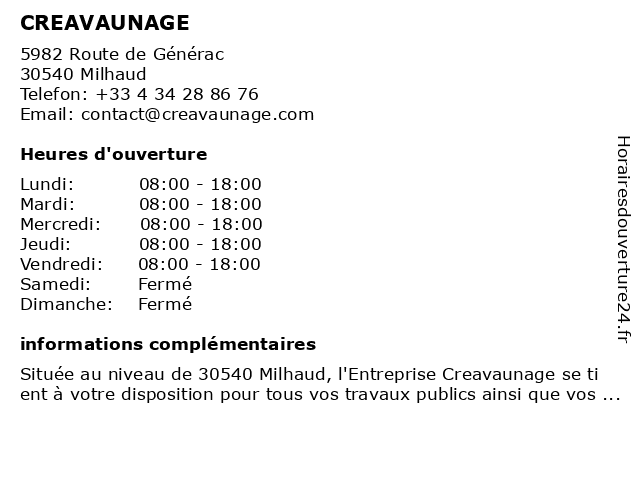 CREAVAUNAGE

5982 Route de Générac
30540 Milhaud
Telefon: +33 4 34 28 86 76
Email: contact@creavaunage.com

Heures d'ouverture

| Lundi: | 08:00 - 18:00 |
|---|---|
| Mardi: | 08:00 - 18:00 |
| Mercredi: | 08:00 - 18:00 |
| Jeudi: | 08:00 - 18:00 |
| Vendredi: | 08:00 - 18:00 |
| Samedi: | Fermé |
| Dimanche: | Fermé |

informations complémentaires

Située au niveau de 30540 Milhaud, l'Entreprise Creavaunage se ti ent à votre disposition pour tous vos travaux publics ainsi que vos ...

Horairesdouverture24.fr